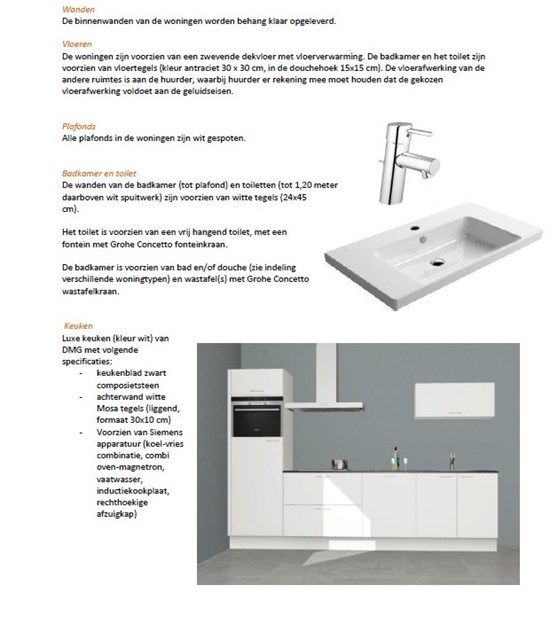 Wanden
De binnenwanden van de woningen worden behang klaar opgeleverd.

Vloeren
De woningen zijn voorzien van een zwevende dekvloer met vloerverwarming. De badkamer en het toilet zijn voorzien van vloertegels (kleur antraciet 30 x 30 cm, in de douchehoek 15x15 cm). De vloerafwerking van de andere ruimtes is aan de huurder, waarbij huurder er rekening mee moet houden dat de gekozen vloerafwerking voldoet aan de geluidseisen.

Plafonds
Alle plafonds in de woningen zijn wit gespoten.

Badkamer en toilet
De wanden van de badkamer (tot plafond) en toiletten (tot 1,20 meter daarboven wit spuitwerk) zijn voorzien van witte tegels (24x45 cm).

Het toilet is voorzien van een vrij hangend toilet, met een fontein met Grohe Concetto fonteinkraan.

De badkamer is voorzien van bad en/of douche (zie indeling verschillende woningtypen) en wastafel(s) met Grohe Concetto wastafelkraan.

Keuken
Luxe keuken (kleur wit) van DMG met volgende specificaties:
- keukenblad zwart composietsteen
- achterwand witte Mosa tegels (liggend, formaat 30x10 cm)
- Voorzien van Siemens apparatuur (koel-vries combinatie, combi oven-magnetron, vaatwasser, inductiekookplaat, rechthoekige afzuigkap)